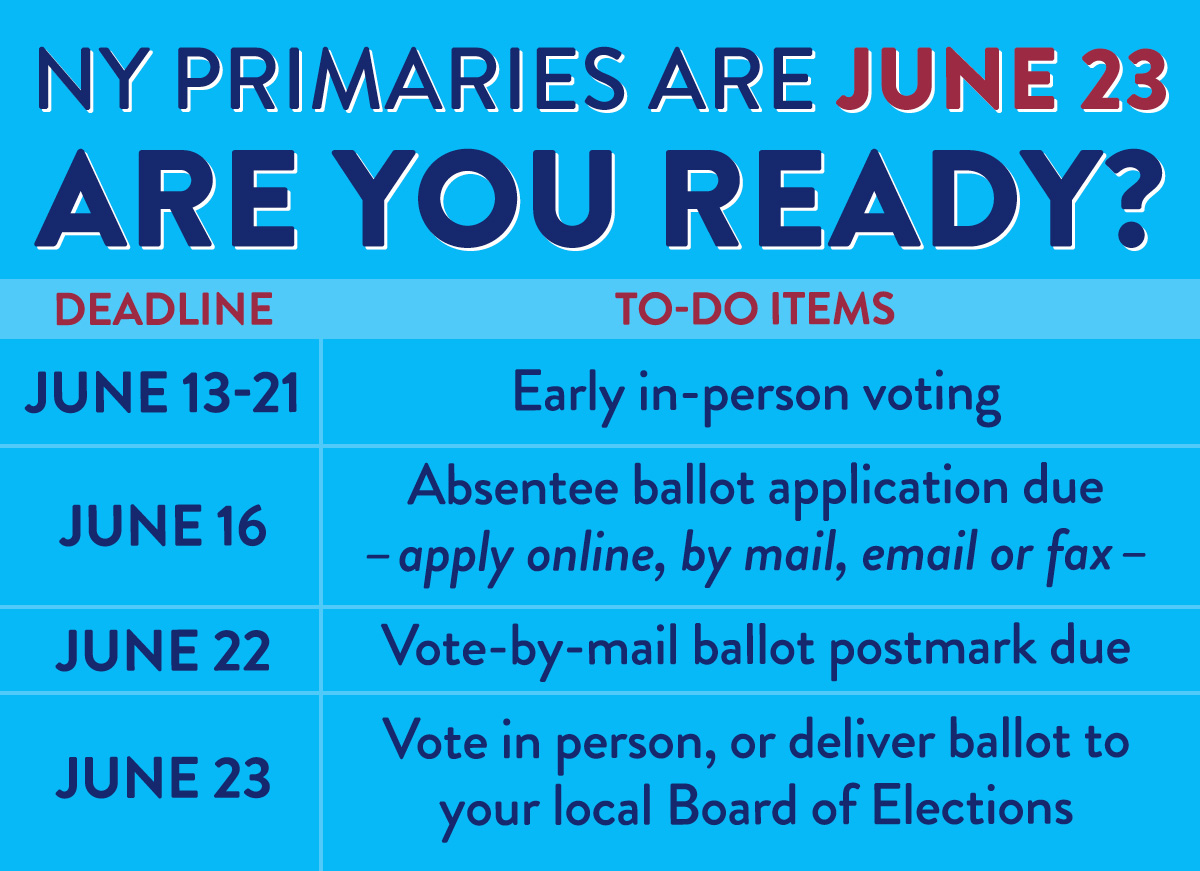 NY PRIMARIES ARE JUNE 23
ARE YOU READY?

| DEADLINE | TO-DO ITEMS |
|---|---|
| JUNE 13-21 | Early in-person voting |
| JUNE 16 | Absentee ballot application due – apply online, by mail, email or fax – |
| JUNE 22 | Vote-by-mail ballot postmark due |
| JUNE 23 | Vote in person, or deliver ballot to your local Board of Elections |